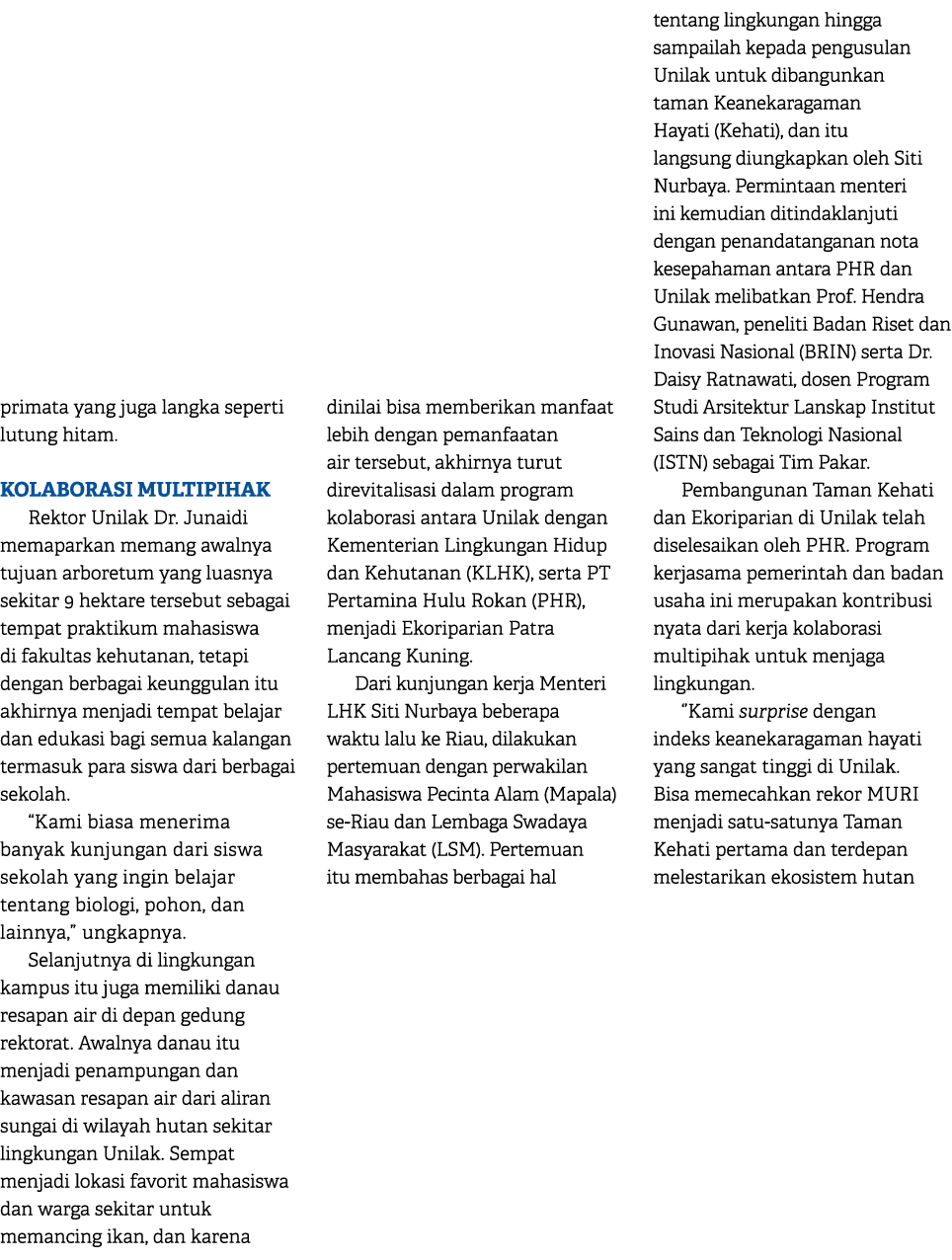 primata yang juga langka seperti lutung hitam.

KOLABORASI MULTIPIHAK

Rektor Unilak Dr. Junaidi memaparkan memang awalnya tujuan arboretum yang luasnya sekitar 9 hektare tersebut sebagai tempat praktikum mahasiswa di fakultas kehutanan, tetapi dengan berbagai keunggulan itu akhirnya menjadi tempat belajar dan edukasi bagi semua kalangan termasuk para siswa dari berbagai sekolah.

“Kami biasa menerima banyak kunjungan dari siswa sekolah yang ingin belajar tentang biologi, pohon, dan lainnya,” ungkapnya.

Selanjutnya di lingkungan kampus itu juga memiliki danau resapan air di depan gedung rektorat. Awalnya danau itu menjadi penampungan dan kawasan resapan air dari aliran sungai di wilayah hutan sekitar lingkungan Unilak. Sempat menjadi lokasi favorit mahasiswa dan warga sekitar untuk memancing ikan, dan karena dinilai bisa memberikan manfaat lebih dengan pemanfaatan air tersebut, akhirnya turut direvitalisasi dalam program kolaborasi antara Unilak dengan Kementerian Lingkungan Hidup dan Kehutanan (KLHK), serta PT Pertamina Hulu Rokan (PHR), menjadi Ekoriparian Patra Lancang Kuning.

Dari kunjungan kerja Menteri LHK Siti Nurbaya beberapa waktu lalu ke Riau, dilakukan pertemuan dengan perwakilan Mahasiswa Pecinta Alam (Mapala) se-Riau dan Lembaga Swadaya Masyarakat (LSM). Pertemuan itu membahas berbagai hal tentang lingkungan hingga sampailah kepada pengusulan Unilak untuk dibangunkan taman Keanekaragaman Hayati (Kehati), dan itu langsung diungkapkan oleh Siti Nurbaya. Permintaan menteri ini kemudian ditindaklanjuti dengan penandatanganan nota kesepahaman antara PHR dan Unilak melibatkan Prof. Hendra Gunawan, peneliti Badan Riset dan Inovasi Nasional (BRIN) serta Dr. Daisy Ratnawati, dosen Program Studi Arsitektur Lanskap Institut Sains dan Teknologi Nasional (ISTN) sebagai Tim Pakar.

Pembangunan Taman Kehati dan Ekoriparian di Unilak telah diselesaikan oleh PHR. Program kerjasama pemerintah dan badan usaha ini merupakan kontribusi nyata dari kerja kolaborasi multipihak untuk menjaga lingkungan.

“Kami surprise dengan indeks keanekaragaman hayati yang sangat tinggi di Unilak. Bisa memecahkan rekor MURI menjadi satu-satunya Taman Kehati pertama dan terdepan melestarikan ekosistem hutan